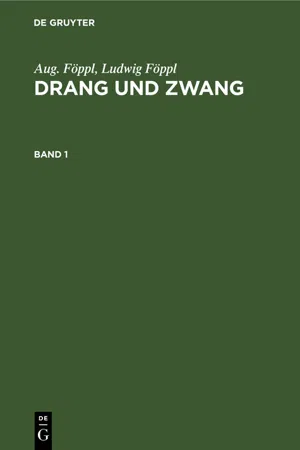 DE GRUYTER

Aug. Föppl, Ludwig Föppl
DRANG UND ZWANG

BAND 1

DE
G